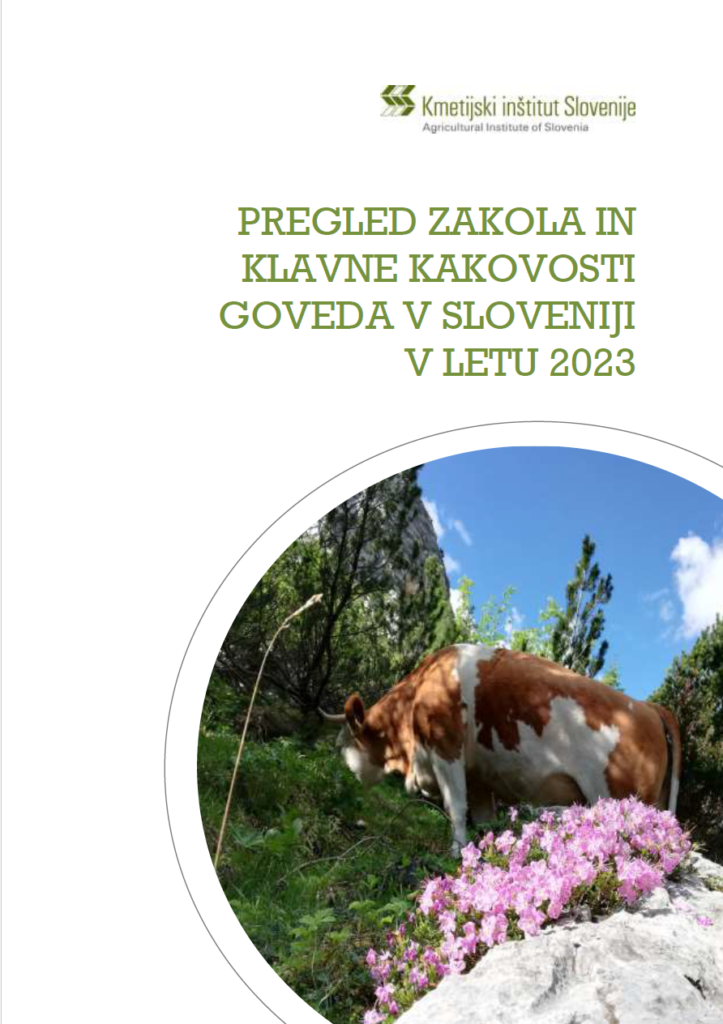 Kmetijski inštitut Slovenije
Agricultural Institute of Slovenia

PREGLED ZAKOLA IN KLAVNE KAKOVOSTI GOVEDA V SLOVENIJI V LETU 2023